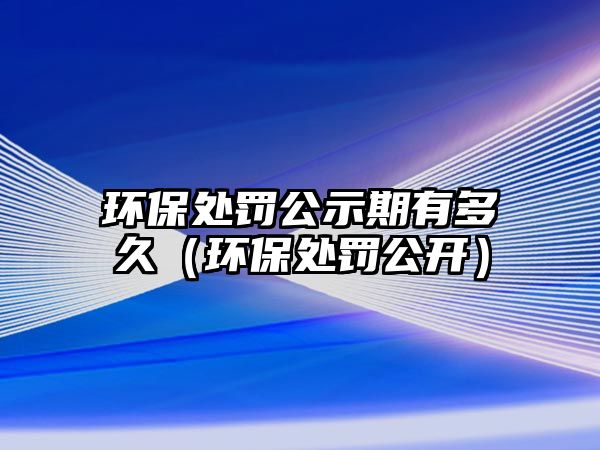 环保处罚公示期有多久（环保处罚公开）